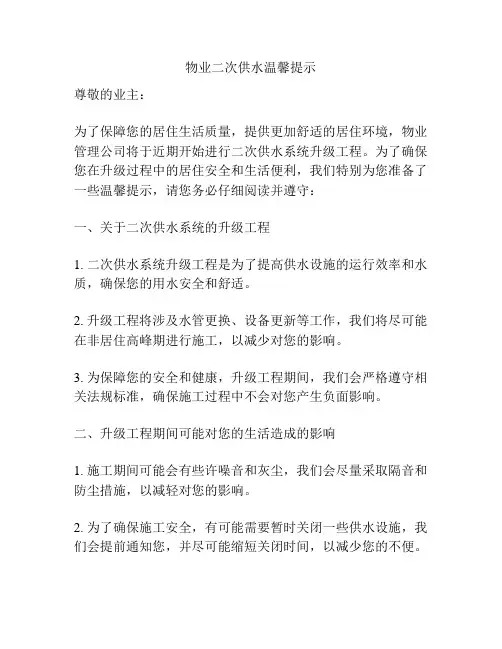 物业二次供水温馨提示

尊敬的业主：

为了保障您的居住生活质量，提供更加舒适的居住环境，物业管理公司将于近期开始进行二次供水系统升级工程。为了确保您在升级过程中的居住安全和生活便利，我们特别为您准备了一些温馨提示，请您务必仔细阅读并遵守：

一、关于二次供水系统的升级工程

1. 二次供水系统升级工程是为了提高供水设施的运行效率和水质，确保您的用水安全和舒适。

2. 升级工程将涉及水管更换、设备更新等工作，我们将尽可能在非居住高峰期进行施工，以减少对您的影响。

3. 为保障您的安全和健康，升级工程期间，我们会严格遵守相关法规标准，确保施工过程中不会对您产生负面影响。

二、升级工程期间可能对您的生活造成的影响

1. 施工期间可能会有些许噪音和灰尘，我们会尽量采取隔音和防尘措施，以减轻对您的影响。

2. 为了确保施工安全，有可能需要暂时关闭一些供水设施，我们会提前通知您，并尽可能缩短关闭时间，以减少您的不便。